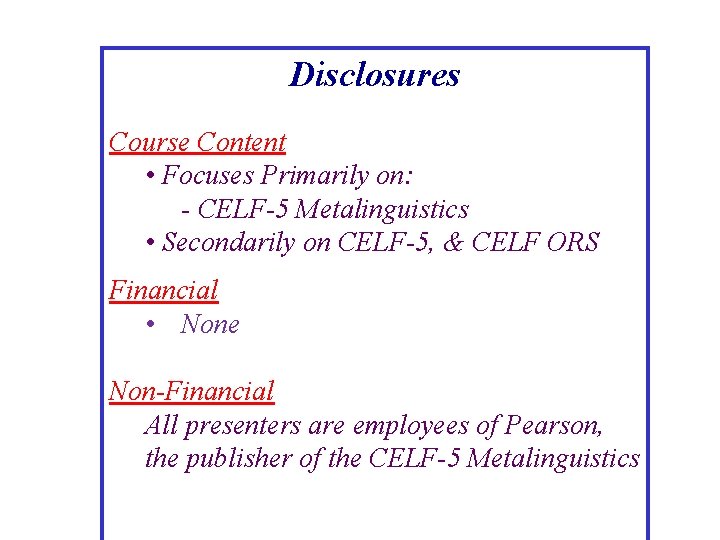 Disclosures

Course Content

• Focuses Primarily on:

- CELF-5 Metalinguistics

• Secondarily on CELF-5, & CELF ORS

Financial

• None

Non-Financial

All presenters are employees of Pearson, the publisher of the CELF-5 Metalinguistics